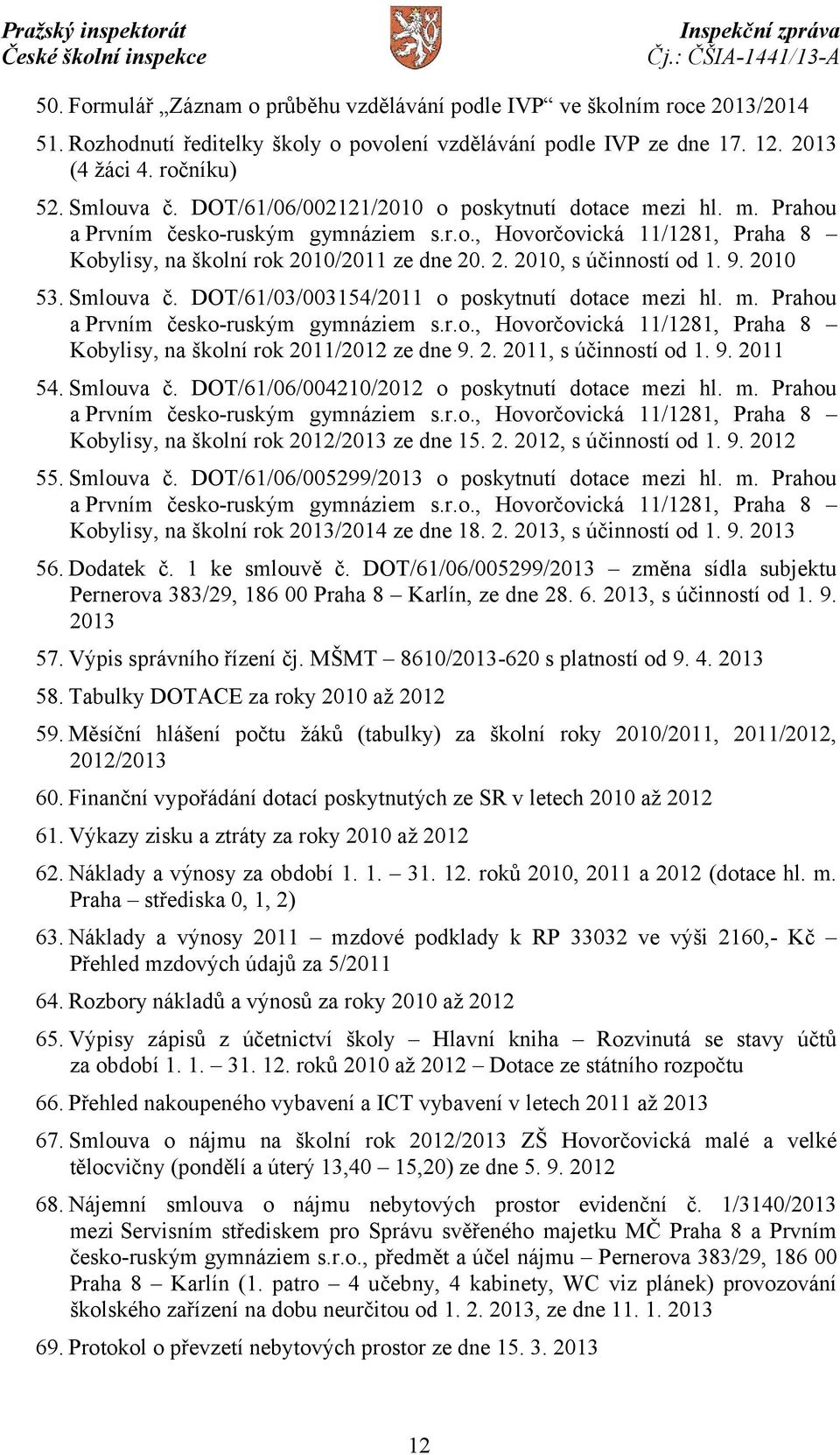 Pražský inspektorát
České školní inspekce

Inspekční zpráva
Čj.: ČŠIA-1441/13-A

50. Formulář „Záznam o průběhu vzdělávání podle IVP“ ve školním roce 2013/2014

51. Rozhodnutí ředitelky školy o povolení vzdělávání podle IVP ze dne 17. 12. 2013 (4 žáci 4. ročníku)

52. Smlouva č. DOT/61/06/002121/2010 o poskytnutí dotace mezi hl. m. Prahou a Prvním česko-ruským gymnáziem s.r.o., Hovorčovická 11/1281, Praha 8 – Kobylisy, na školní rok 2010/2011 ze dne 20. 2. 2010, s účinností od 1. 9. 2010

53. Smlouva č. DOT/61/03/003154/2011 o poskytnutí dotace mezi hl. m. Prahou a Prvním česko-ruským gymnáziem s.r.o., Hovorčovická 11/1281, Praha 8 – Kobylisy, na školní rok 2011/2012 ze dne 9. 2. 2011, s účinností od 1. 9. 2011

54. Smlouva č. DOT/61/06/004210/2012 o poskytnutí dotace mezi hl. m. Prahou a Prvním česko-ruským gymnáziem s.r.o., Hovorčovická 11/1281, Praha 8 – Kobylisy, na školní rok 2012/2013 ze dne 15. 2. 2012, s účinností od 1. 9. 2012

55. Smlouva č. DOT/61/06/005299/2013 o poskytnutí dotace mezi hl. m. Prahou a Prvním česko-ruským gymnáziem s.r.o., Hovorčovická 11/1281, Praha 8 – Kobylisy, na školní rok 2013/2014 ze dne 18. 2. 2013, s účinností od 1. 9. 2013

56. Dodatek č. 1 ke smlouvě č. DOT/61/06/005299/2013 – změna sídla subjektu Pernerova 383/29, 186 00 Praha 8 – Karlín, ze dne 28. 6. 2013, s účinností od 1. 9. 2013

57. Výpis správního řízení čj. MŠMT – 8610/2013-620 s platností od 9. 4. 2013

58. Tabulky DOTACE za roky 2010 až 2012

59. Měsíční hlášení počtu žáků (tabulky) za školní roky 2010/2011, 2011/2012, 2012/2013

60. Finanční vypořádání dotací poskytnutých ze SR v letech 2010 až 2012

61. Výkazy zisku a ztráty za roky 2010 až 2012

62. Náklady a výnosy za období 1. 1. – 31. 12. roků 2010, 2011 a 2012 (dotace hl. m. Praha – střediska 0, 1, 2)

63. Náklady a výnosy 2011 – mzdové podklady k RP 33032 ve výši 2160,- Kč – Přehled mzdových údajů za 5/2011

64. Rozbory nákladů a výnosů za roky 2010 až 2012

65. Výpisy zápisů z účetnictví školy – Hlavní kniha – Rozvinutá se stavy účtů za období 1. 1. – 31. 12. roků 2010 až 2012 – Dotace ze státního rozpočtu

66. Přehled nakoupeného vybavení a ICT vybavení v letech 2011 až 2013

67. Smlouva o nájmu na školní rok 2012/2013 ZŠ Hovorčovická malé a velké tělocvičny (pondělí a úterý 13,40 – 15,20) ze dne 5. 9. 2012

68. Nájemní smlouva o nájmu nebytových prostor evidenční č. 1/3140/2013 mezi Servisním střediskem pro Správu svěřeného majetku MČ Praha 8 a Prvním česko-ruským gymnáziem s.r.o., předmět a účel nájmu – Pernerova 383/29, 186 00 Praha 8 – Karlín (1. patro – 4 učebny, 4 kabinety, WC viz plánek) provozování školského zařízení na dobu neurčitou od 1. 2. 2013, ze dne 11. 1. 2013

69. Protokol o převzetí nebytových prostor ze dne 15. 3. 2013

12